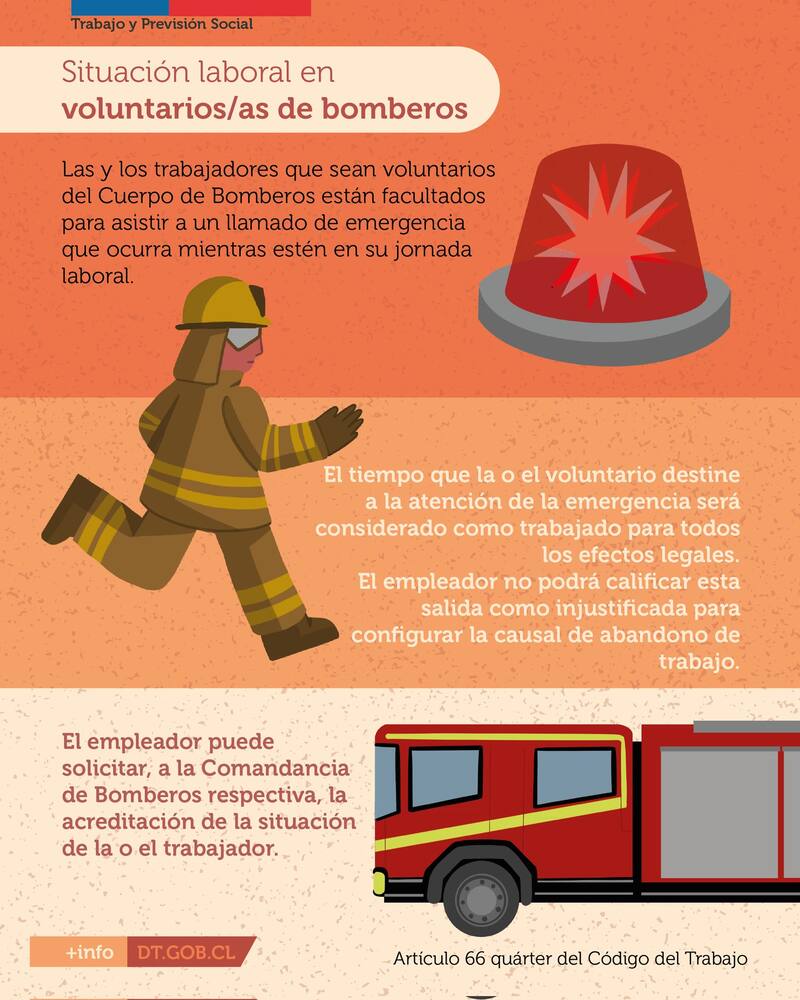 Trabajo y Previsión Social

Situación laboral en
voluntarios/as de bomberos

Las y los trabajadores que sean voluntarios del Cuerpo de Bomberos están facultados para asistir a un llamado de emergencia que ocurra mientras estén en su jornada laboral.

El tiempo que la o el voluntario destine a la atención de la emergencia será considerado como trabajado para todos los efectos legales.
El empleador no podrá calificar esta salida como injustificada para configurar la causal de abandono de trabajo.

El empleador puede solicitar, a la Comandancia de Bomberos respectiva, la acreditación de la situación de la o el trabajador.

+info DT.GOB.CL

Artículo 66 quárter del Código del Trabajo